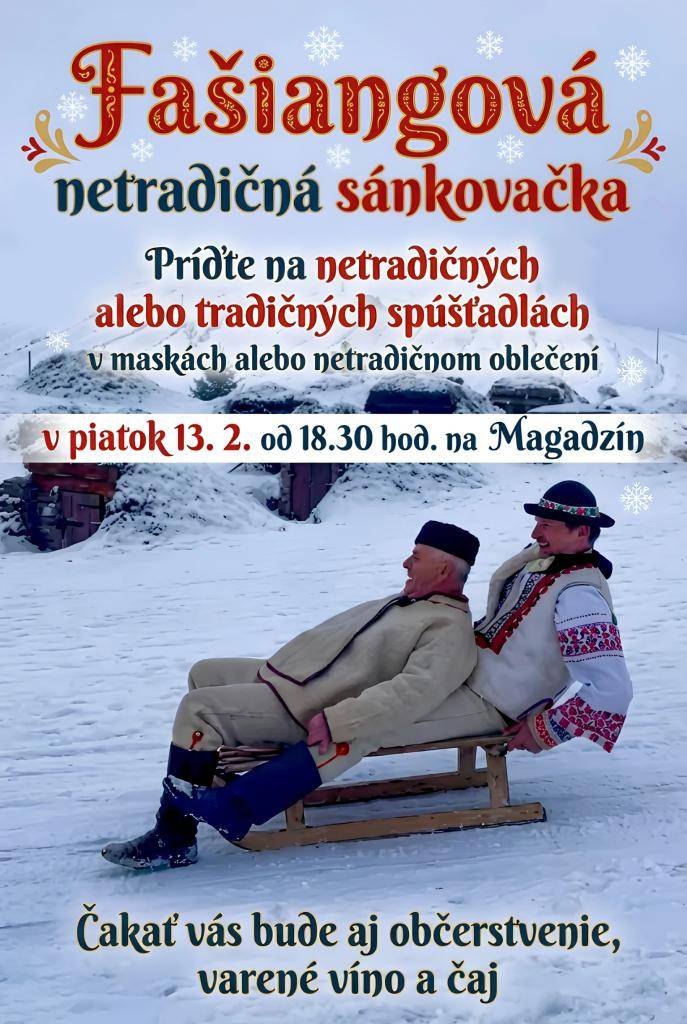 Fašiangová
netradičná sánkovačka

Príďte na netradičných alebo tradičných spúšťadlách
v maskách alebo netradičnom oblečení

v piatok 13. 2. od 18.30 hod. na Magadzín

Čakať vás bude aj občerstvenie, varené víno a čaj